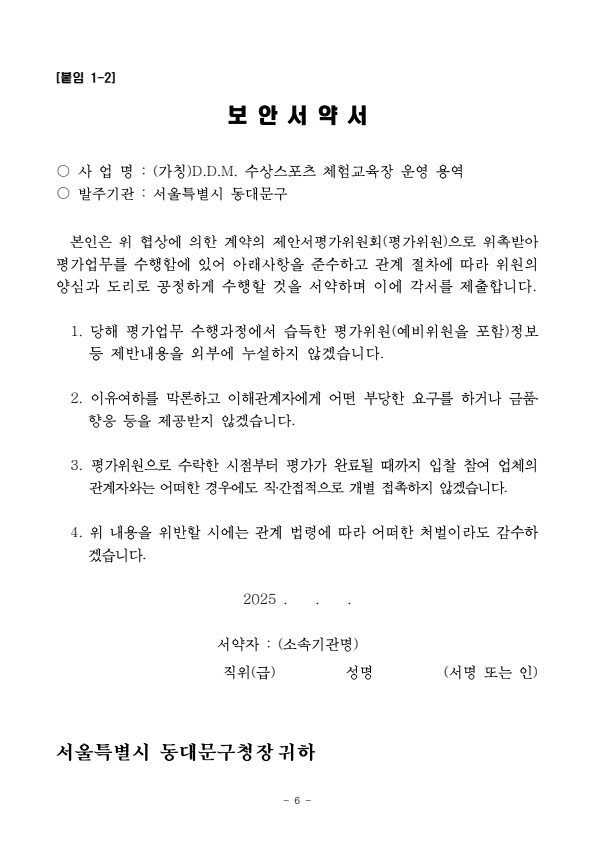 [붙임 1-2]

보 안 서 약 서

○ 사 업 명 : (가칭)D.D.M. 수상스포츠 체험교육장 운영 용역
○ 발주기관 : 서울특별시 동대문구

본인은 위 협상에 의한 계약의 제안서평가위원회(평가위원)으로 위촉받아 평가업무를 수행함에 있어 아래사항을 준수하고 관계 절차에 따라 위원의 양심과 도리로 공정하게 수행할 것을 서약하며 이에 각서를 제출합니다.

1. 당해 평가업무 수행과정에서 습득한 평가위원(예비위원을 포함)정보 등 제반내용을 외부에 누설하지 않겠습니다.

2. 이유여하를 막론하고 이해관계자에게 어떤 부당한 요구를 하거나 금품·향응 등을 제공받지 않겠습니다.

3. 평가위원으로 수락한 시점부터 평가가 완료될 때까지 입찰 참여 업체의 관계자와는 어떠한 경우에도 직·간접적으로 개별 접촉하지 않겠습니다.

4. 위 내용을 위반할 시에는 관계 법령에 따라 어떠한 처벌이라도 감수하겠습니다.

2025 . . .

서약자 : (소속기관명)
직위(급) 성명 (서명 또는 인)

서울특별시 동대문구청장 귀하

- 6 -